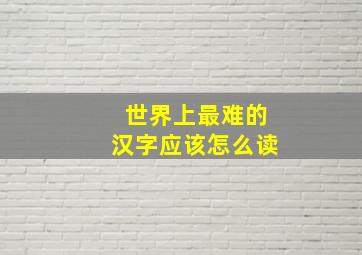 世界上最难的
汉字应该怎么读